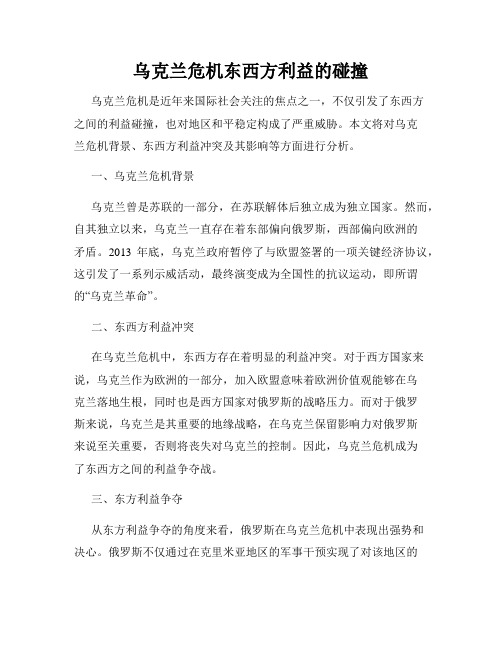 乌克兰危机东西方利益的碰撞

乌克兰危机是近年来国际社会关注的焦点之一，不仅引发了东西方之间的利益碰撞，也对地区和平稳定构成了严重威胁。本文将对乌克兰危机背景、东西方利益冲突及其影响等方面进行分析。

一、乌克兰危机背景

乌克兰曾是苏联的一部分，在苏联解体后独立成为独立国家。然而，自其独立以来，乌克兰一直存在着东部偏向俄罗斯，西部偏向欧洲的矛盾。2013 年底，乌克兰政府暂停了与欧盟签署的一项关键经济协议，这引发了一系列示威活动，最终演变成为全国性的抗议运动，即所谓的“乌克兰革命”。

二、东西方利益冲突

在乌克兰危机中，东西方存在着明显的利益冲突。对于西方国家来说，乌克兰作为欧洲的一部分，加入欧盟意味着欧洲价值观能够在乌克兰落地生根，同时也是西方国家对俄罗斯的战略压力。而对于俄罗斯来说，乌克兰是其重要的地缘战略，在乌克兰保留影响力对俄罗斯来说至关重要，否则将丧失对乌克兰的控制。因此，乌克兰危机成为了东西方之间的利益争夺战。

三、东方利益争夺

从东方利益争夺的角度来看，俄罗斯在乌克兰危机中表现出强势和决心。俄罗斯不仅通过在克里米亚地区的军事干预实现了对该地区的